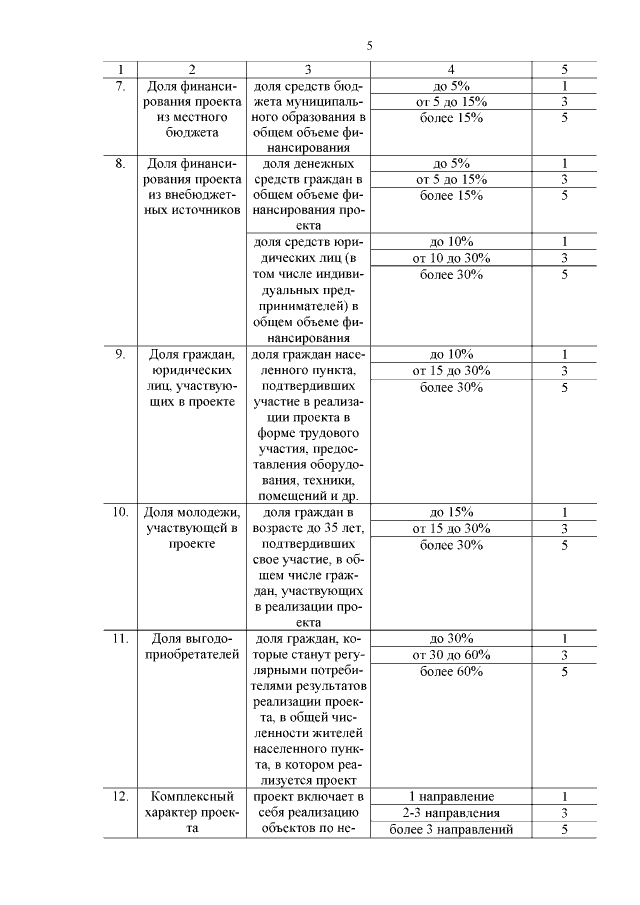 5

| 1 | 2 | 3 | 4 | 5 |
|---|---|---|---|---|
| 7. | Доля финансирования проекта из местного бюджета | доля средств бюджета муниципального образования в общем объеме финансирования | до 5% | 1 |
| | | | от 5 до 15% | 3 |
| | | | более 15% | 5 |
| 8. | Доля финансирования проекта из внебюджетных источников | доля денежных средств граждан в общем объеме финансирования проекта | до 5% | 1 |
| | | | от 5 до 15% | 3 |
| | | | более 15% | 5 |
| | | доля средств юридических лиц (в том числе индивидуальных предпринимателей) в общем объеме финансирования | до 10% | 1 |
| | | | от 10 до 30% | 3 |
| | | | более 30% | 5 |
| 9. | Доля граждан, юридических лиц, участвующих в проекте | доля граждан населенного пункта, подтвердивших участие в реализации проекта в форме трудового участия, предоставления оборудования, техники, помещений и др. | до 10% | 1 |
| | | | от 15 до 30% | 3 |
| | | | более 30% | 5 |
| 10. | Доля молодежи, участвующей в проекте | доля граждан в возрасте до 35 лет, подтвердивших свое участие, в общем числе граждан, участвующих в реализации проекта | до 15% | 1 |
| | | | от 15 до 30% | 3 |
| | | | более 30% | 5 |
| 11. | Доля выгодоприобретателей | доля граждан, которые станут регулярными потребителями результатов реализации проекта, в общей численности жителей населенного пункта, в котором реализуется проект | до 30% | 1 |
| | | | от 30 до 60% | 3 |
| | | | более 60% | 5 |
| 12. | Комплексный характер проекта | проект включает в себя реализацию объектов по не- | 1 направление | 1 |
| | | | 2-3 направления | 3 |
| | | | более 3 направлений | 5 |